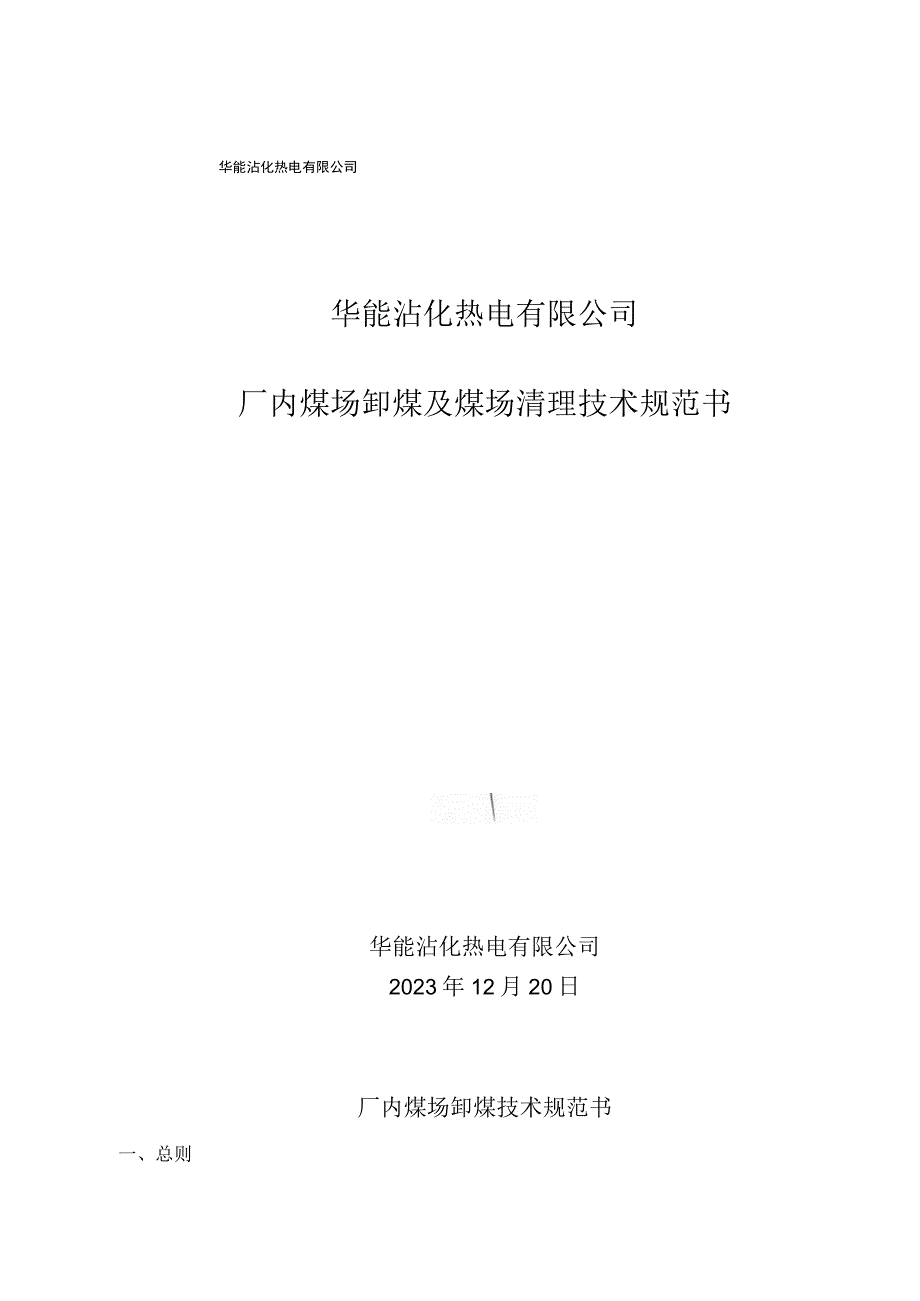 华能沾化热电有限公司

华能沾化热电有限公司

厂内煤场卸煤及煤场清理技术规范书

华能沾化热电有限公司
2023年12月20日

厂内煤场卸煤技术规范书

一、总则